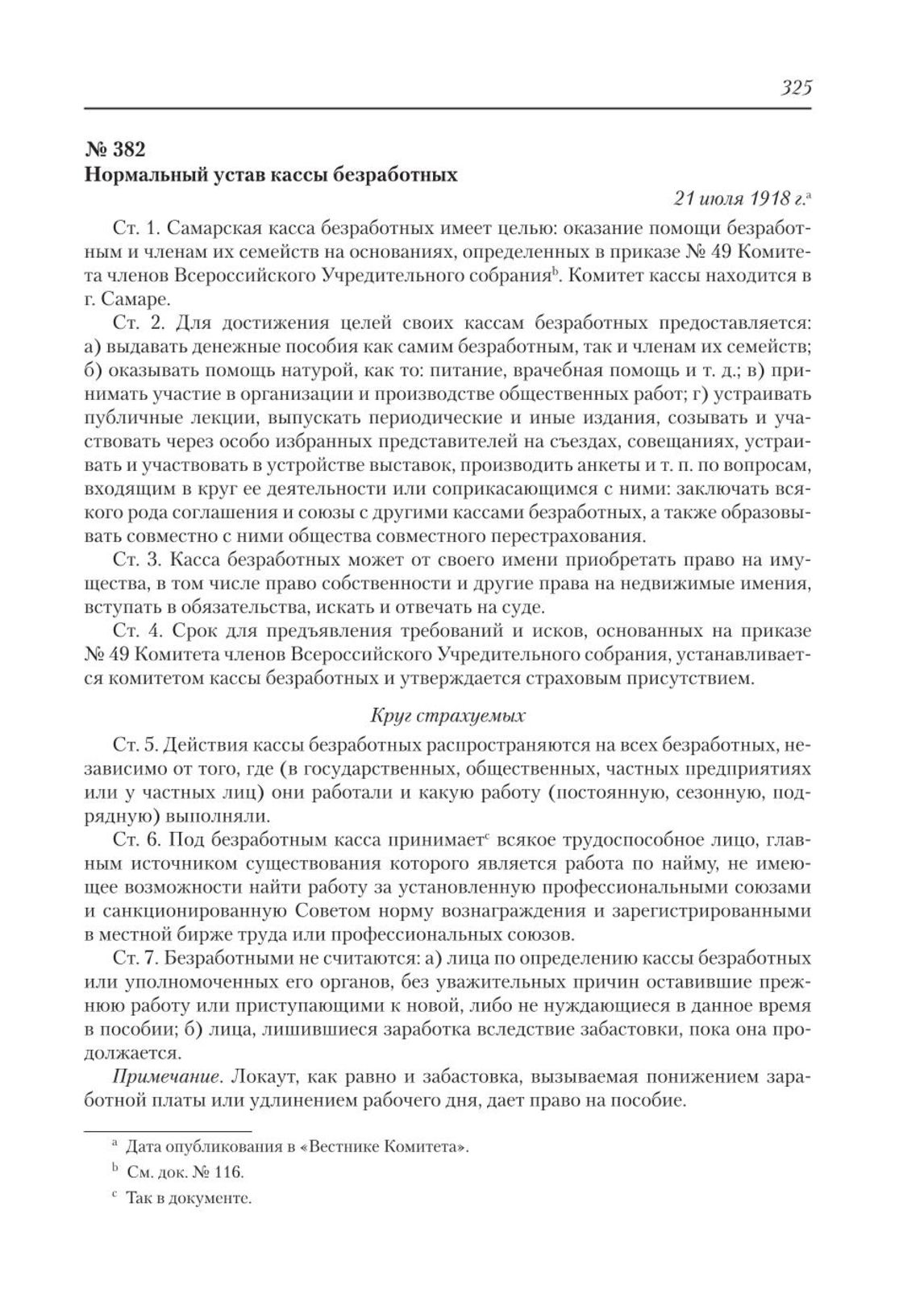 325

№ 382
Нормальный устав кассы безработных

21 июля 1918 г.$^a$

Ст. 1. Самарская касса безработных имеет целью: оказание помощи безработным и членам их семейств на основаниях, определенных в приказе № 49 Комитета членов Всероссийского Учредительного собрания$^b$. Комитет кассы находится в г. Самаре.

Ст. 2. Для достижения целей своих кассам безработных предоставляется: а) выдавать денежные пособия как самим безработным, так и членам их семейств; б) оказывать помощь натурой, как то: питание, врачебная помощь и т. д.; в) принимать участие в организации и производстве общественных работ; г) устраивать публичные лекции, выпускать периодические и иные издания, созывать и участвовать через особо избранных представителей на съездах, совещаниях, устраивать и участвовать в устройстве выставок, производить анкеты и т. п. по вопросам, входящим в круг ее деятельности или соприкасающимся с ними: заключать всякого рода соглашения и союзы с другими кассами безработных, а также образовывать совместно с ними общества совместного перестрахования.

Ст. 3. Касса безработных может от своего имени приобретать право на имущества, в том числе право собственности и другие права на недвижимые имения, вступать в обязательства, искать и отвечать на суде.

Ст. 4. Срок для предъявления требований и исков, основанных на приказе № 49 Комитета членов Всероссийского Учредительного собрания, устанавливается комитетом кассы безработных и утверждается страховым присутствием.

Круг страхуемых

Ст. 5. Действия кассы безработных распространяются на всех безработных, независимо от того, где (в государственных, общественных, частных предприятиях или у частных лиц) они работали и какую работу (постоянную, сезонную, подрядную) выполняли.

Ст. 6. Под безработным касса принимает$^c$ всякое трудоспособное лицо, главным источником существования которого является работа по найму, не имеющее возможности найти работу за установленную профессиональными союзами и санкционированную Советом норму вознаграждения и зарегистрированными в местной бирже труда или профессиональных союзов.

Ст. 7. Безработными не считаются: а) лица по определению кассы безработных или уполномоченных его органов, без уважительных причин оставившие прежнюю работу или приступающими к новой, либо не нуждающиеся в данное время в пособии; б) лица, лишившиеся заработка вследствие забастовки, пока она продолжается.

Примечание. Локаут, как равно и забастовка, вызываемая понижением заработной платы или удлинением рабочего дня, дает право на пособие.

$^a$ Дата опубликования в «Вестнике Комитета».

$^b$ См. док. № 116.

$^c$ Так в документе.